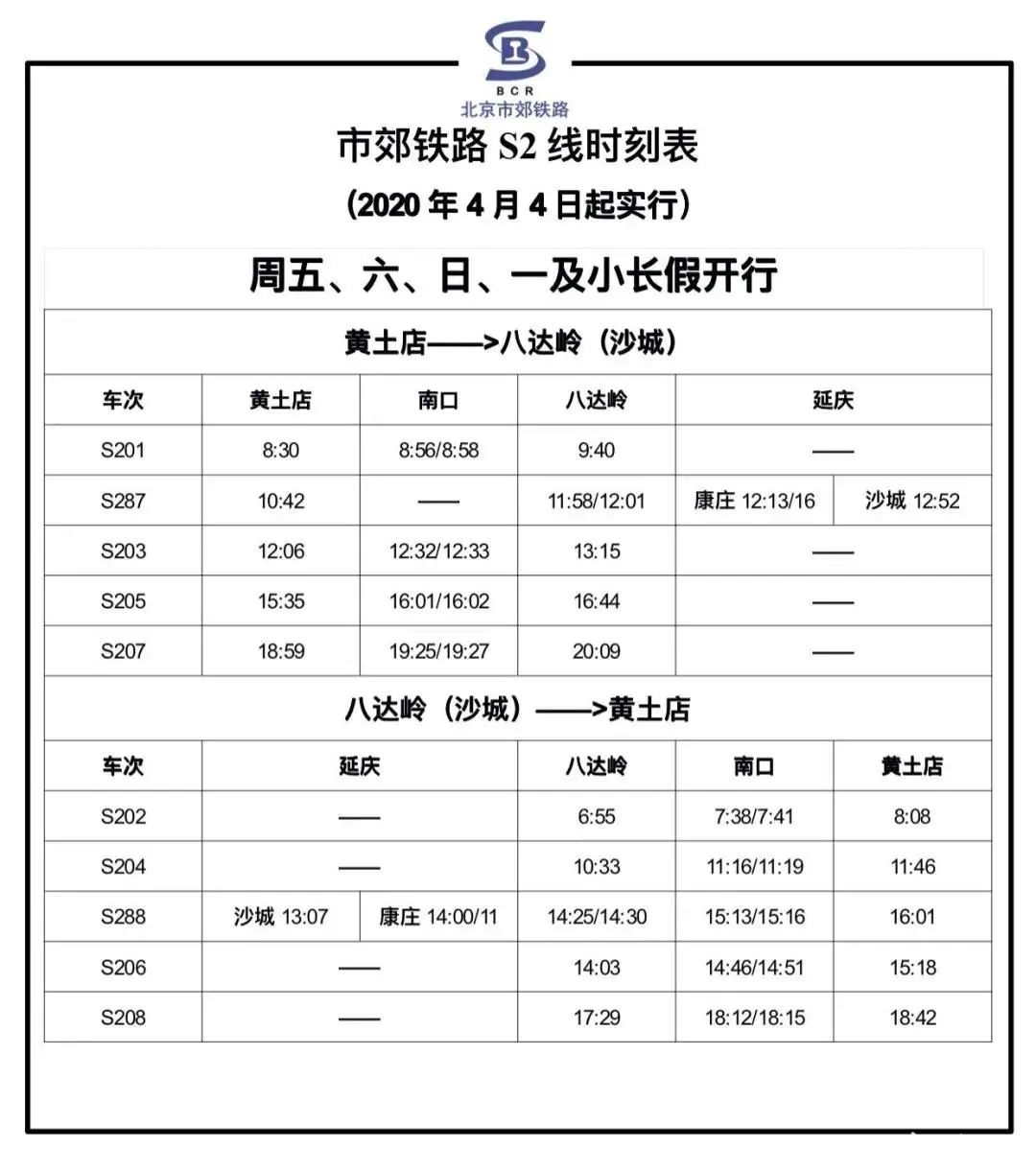 BCR
北京市郊铁路

市郊铁路 S2 线时刻表

（2020 年 4 月 4 日起实行）

周五、六、日、一及小长假开行

黄土店——>八达岭（沙城）

| 车次 | 黄土店 | 南口 | 八达岭 | 延庆 | |
|---|---|---|---|---|---|
| S201 | 8:30 | 8:56/8:58 | 9:40 | —— | |
| S287 | 10:42 | —— | 11:58/12:01 | 康庄 12:13/16 | 沙城 12:52 |
| S203 | 12:06 | 12:32/12:33 | 13:15 | —— | |
| S205 | 15:35 | 16:01/16:02 | 16:44 | —— | |
| S207 | 18:59 | 19:25/19:27 | 20:09 | —— | |

八达岭（沙城）——>黄土店

| 车次 | 延庆 | | 八达岭 | 南口 | 黄土店 |
|---|---|---|---|---|---|
| S202 | —— | | 6:55 | 7:38/7:41 | 8:08 |
| S204 | —— | | 10:33 | 11:16/11:19 | 11:46 |
| S288 | 沙城 13:07 | 康庄 14:00/11 | 14:25/14:30 | 15:13/15:16 | 16:01 |
| S206 | —— | | 14:03 | 14:46/14:51 | 15:18 |
| S208 | —— | | 17:29 | 18:12/18:15 | 18:42 |